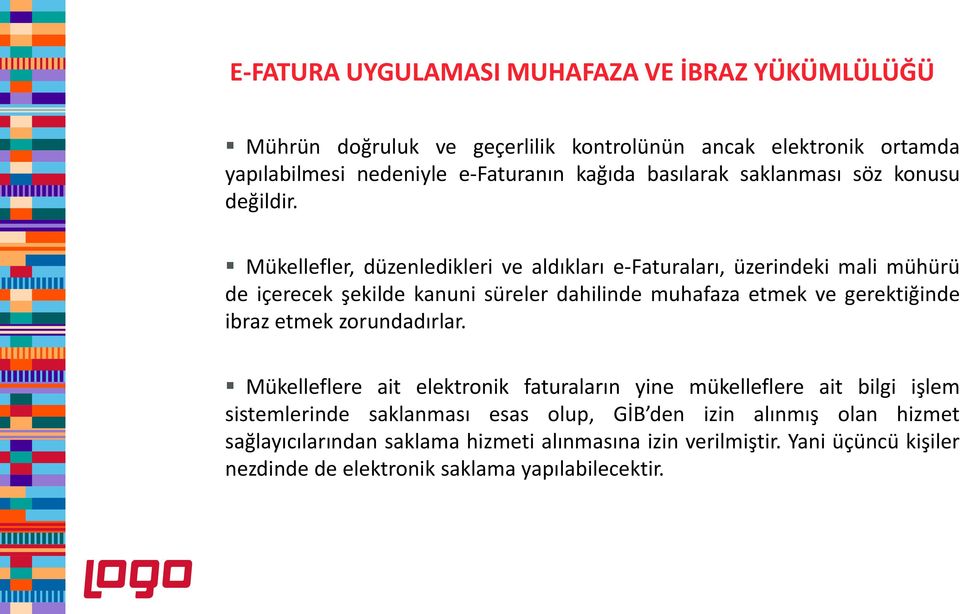 E-FATURA UYGULAMASI MUHAFAZA VE İBRAZ YÜKÜMLÜLÜĞÜ

▪ Mührün doğruluk ve geçerlilik kontrolünün ancak elektronik ortamda yapılabilmesi nedeniyle e-Faturanın kağıda basılarak saklanması söz konusu değildir.

▪ Mükellefler, düzenledikleri ve aldıkları e-Faturaları, üzerindeki mali mühürü de içerecek şekilde kanuni süreler dahilinde muhafaza etmek ve gerektiğinde ibraz etmek zorundadırlar.

▪ Mükelleflere ait elektronik faturaların yine mükelleflere ait bilgi işlem sistemlerinde saklanması esas olup, GİB'den izin alınmış olan hizmet sağlayıcılarından saklama hizmeti alınmasına izin verilmiştir. Yani üçüncü kişiler nezdinde de elektronik saklama yapılabilecektir.

logo